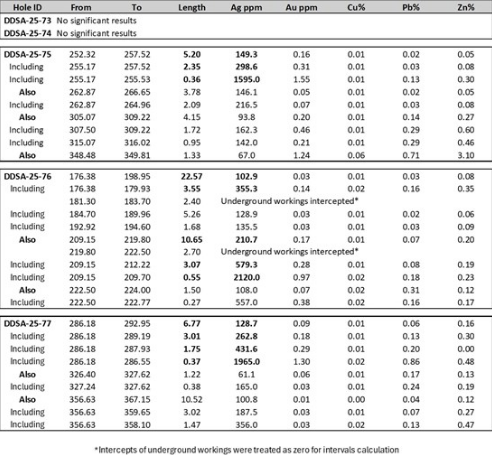 | Hole ID | From | To | Length | Ag ppm | Au ppm | Cu% | Pb% | Zn% |
|---|---|---|---|---|---|---|---|---|
| DDSA-25-73 | No significant results | | | | | | | |
| DDSA-25-74 | No significant results | | | | | | | |
| DDSA-25-75 | 252.32 | 257.52 | 5.20 | 149.3 | 0.16 | 0.01 | 0.02 | 0.05 |
| Including | 255.17 | 257.52 | 2.35 | 298.6 | 0.31 | 0.01 | 0.03 | 0.08 |
| Including | 255.17 | 255.53 | 0.36 | 1595.0 | 1.55 | 0.01 | 0.13 | 0.30 |
| Also | 262.87 | 266.65 | 3.78 | 146.1 | 0.05 | 0.01 | 0.02 | 0.05 |
| Including | 262.87 | 264.96 | 2.09 | 216.5 | 0.07 | 0.01 | 0.03 | 0.08 |
| Also | 305.07 | 309.22 | 4.15 | 93.8 | 0.20 | 0.01 | 0.14 | 0.27 |
| Including | 307.50 | 309.22 | 1.72 | 162.3 | 0.46 | 0.01 | 0.29 | 0.60 |
| Including | 315.07 | 316.02 | 0.95 | 142.0 | 0.21 | 0.01 | 0.29 | 0.46 |
| Also | 348.48 | 349.81 | 1.33 | 67.0 | 1.24 | 0.06 | 0.71 | 3.10 |
| DDSA-25-76 | 176.38 | 198.95 | 22.57 | 102.9 | 0.03 | 0.01 | 0.03 | 0.08 |
| Including | 176.38 | 179.93 | 3.55 | 355.3 | 0.14 | 0.02 | 0.16 | 0.35 |
| | 181.30 | 183.70 | 2.40 | Underground workings intercepted* | | | | |
| Including | 184.70 | 189.96 | 5.26 | 128.9 | 0.03 | 0.01 | 0.02 | 0.06 |
| Including | 192.92 | 194.60 | 1.68 | 135.5 | 0.03 | 0.01 | 0.03 | 0.09 |
| Also | 209.15 | 219.80 | 10.65 | 210.7 | 0.17 | 0.01 | 0.07 | 0.20 |
| | 219.80 | 222.50 | 2.70 | Underground workings intercepted* | | | | |
| Including | 209.15 | 212.22 | 3.07 | 579.3 | 0.28 | 0.01 | 0.08 | 0.19 |
| Including | 209.15 | 209.70 | 0.55 | 2120.0 | 0.97 | 0.02 | 0.18 | 0.23 |
| Also | 222.50 | 224.00 | 1.50 | 108.0 | 0.07 | 0.02 | 0.31 | 0.12 |
| Including | 222.50 | 222.77 | 0.27 | 557.0 | 0.38 | 0.02 | 0.16 | 0.17 |
| DDSA-25-77 | 286.18 | 292.95 | 6.77 | 128.7 | 0.09 | 0.01 | 0.06 | 0.16 |
| Including | 286.18 | 289.19 | 3.01 | 262.8 | 0.18 | 0.01 | 0.13 | 0.30 |
| Including | 286.18 | 287.93 | 1.75 | 431.6 | 0.29 | 0.01 | 0.20 | 0.00 |
| Including | 286.18 | 286.55 | 0.37 | 1965.0 | 1.30 | 0.02 | 0.86 | 0.48 |
| Also | 326.40 | 327.62 | 1.22 | 61.1 | 0.06 | 0.01 | 0.17 | 0.13 |
| Including | 327.24 | 327.62 | 0.38 | 165.0 | 0.03 | 0.01 | 0.24 | 0.19 |
| Also | 356.63 | 367.15 | 10.52 | 100.8 | 0.01 | 0.00 | 0.04 | 0.12 |
| Including | 356.63 | 359.65 | 3.02 | 187.5 | 0.03 | 0.01 | 0.07 | 0.27 |
| Including | 356.63 | 358.10 | 1.47 | 356.0 | 0.03 | 0.02 | 0.13 | 0.47 |

*Intercepts of underground workings were treated as zero for intervals calculation